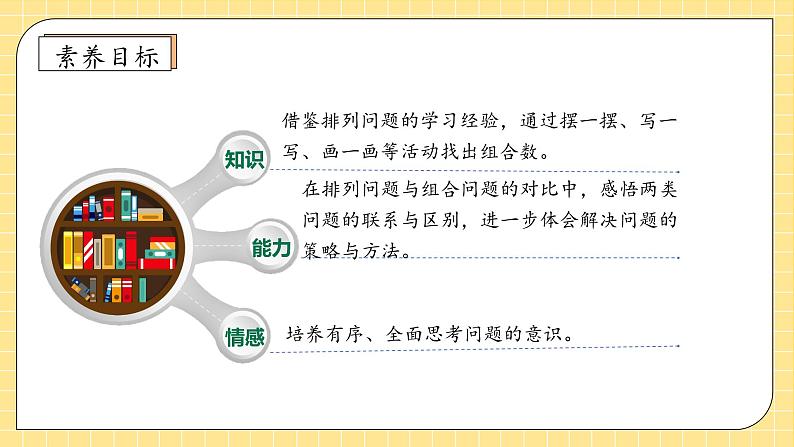 素养目标

知识
借鉴排列问题的学习经验，通过摆一摆、写一写、画一画等活动找出组合数。

能力
在排列问题与组合问题的对比中，感悟两类问题的联系与区别，进一步体会解决问题的策略与方法。

情感
培养有序、全面思考问题的意识。